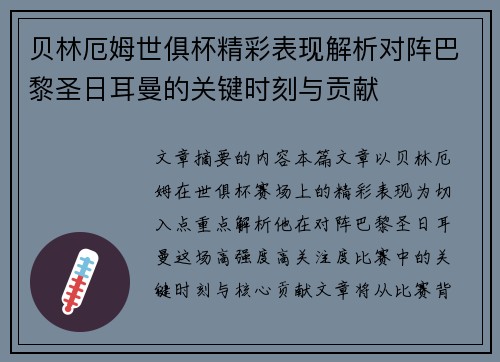 贝林厄姆世俱杯精彩表现解析对阵巴黎圣日耳曼的关键时刻与贡献

文章摘要的内容本篇文章以贝林厄姆在世俱杯赛场上的精彩表现为切入点重点解析他在对阵巴黎圣日耳曼这场高强度高关注度比赛中的关键时刻与核心贡献文章将从比赛背